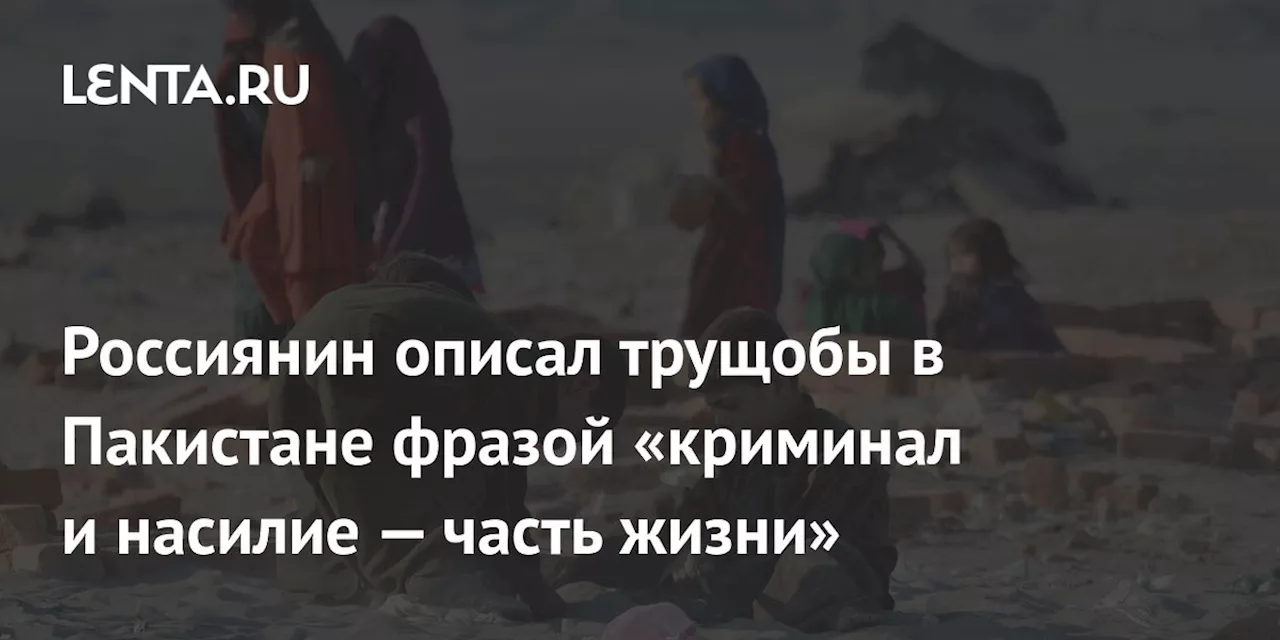 LENTA.RU

Россиянин описал трущобы в Пакистане фразой «криминал и насилие — часть жизни»